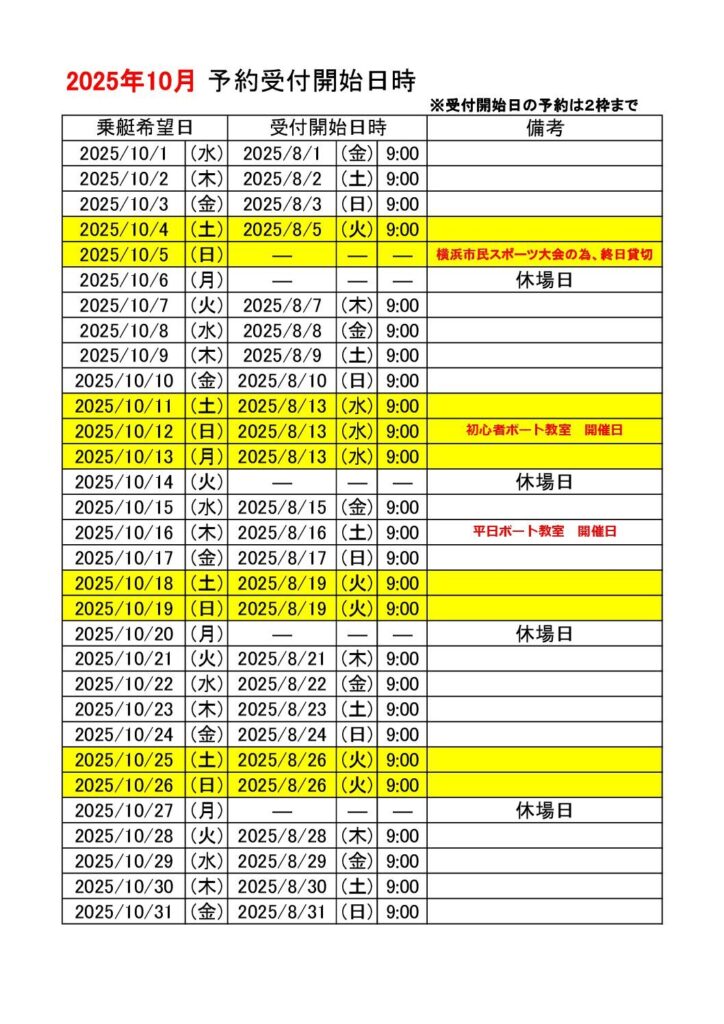 2025年10月 予約受付開始日時

※受付開始日の予約は2枠まで

| 乗艇希望日 | | 受付開始日時 | | | 備考 |
|---|---|---|---|---|---|
| 2025/10/1 | (水) | 2025/8/1 | (金) | 9:00 | |
| 2025/10/2 | (木) | 2025/8/2 | (土) | 9:00 | |
| 2025/10/3 | (金) | 2025/8/3 | (日) | 9:00 | |
| 2025/10/4 | (土) | 2025/8/5 | (火) | 9:00 | |
| 2025/10/5 | (日) | — | — | — | 横浜市民スポーツ大会の為、終日貸切 |
| 2025/10/6 | (月) | — | — | — | 休場日 |
| 2025/10/7 | (火) | 2025/8/7 | (木) | 9:00 | |
| 2025/10/8 | (水) | 2025/8/8 | (金) | 9:00 | |
| 2025/10/9 | (木) | 2025/8/9 | (土) | 9:00 | |
| 2025/10/10 | (金) | 2025/8/10 | (日) | 9:00 | |
| 2025/10/11 | (土) | 2025/8/13 | (水) | 9:00 | |
| 2025/10/12 | (日) | 2025/8/13 | (水) | 9:00 | 初心者ボート教室　開催日 |
| 2025/10/13 | (月) | 2025/8/13 | (水) | 9:00 | |
| 2025/10/14 | (火) | — | — | — | 休場日 |
| 2025/10/15 | (水) | 2025/8/15 | (金) | 9:00 | |
| 2025/10/16 | (木) | 2025/8/16 | (土) | 9:00 | 平日ボート教室　開催日 |
| 2025/10/17 | (金) | 2025/8/17 | (日) | 9:00 | |
| 2025/10/18 | (土) | 2025/8/19 | (火) | 9:00 | |
| 2025/10/19 | (日) | 2025/8/19 | (火) | 9:00 | |
| 2025/10/20 | (月) | — | — | — | 休場日 |
| 2025/10/21 | (火) | 2025/8/21 | (木) | 9:00 | |
| 2025/10/22 | (水) | 2025/8/22 | (金) | 9:00 | |
| 2025/10/23 | (木) | 2025/8/23 | (土) | 9:00 | |
| 2025/10/24 | (金) | 2025/8/24 | (日) | 9:00 | |
| 2025/10/25 | (土) | 2025/8/26 | (火) | 9:00 | |
| 2025/10/26 | (日) | 2025/8/26 | (火) | 9:00 | |
| 2025/10/27 | (月) | — | — | — | 休場日 |
| 2025/10/28 | (火) | 2025/8/28 | (木) | 9:00 | |
| 2025/10/29 | (水) | 2025/8/29 | (金) | 9:00 | |
| 2025/10/30 | (木) | 2025/8/30 | (土) | 9:00 | |
| 2025/10/31 | (金) | 2025/8/31 | (日) | 9:00 | |